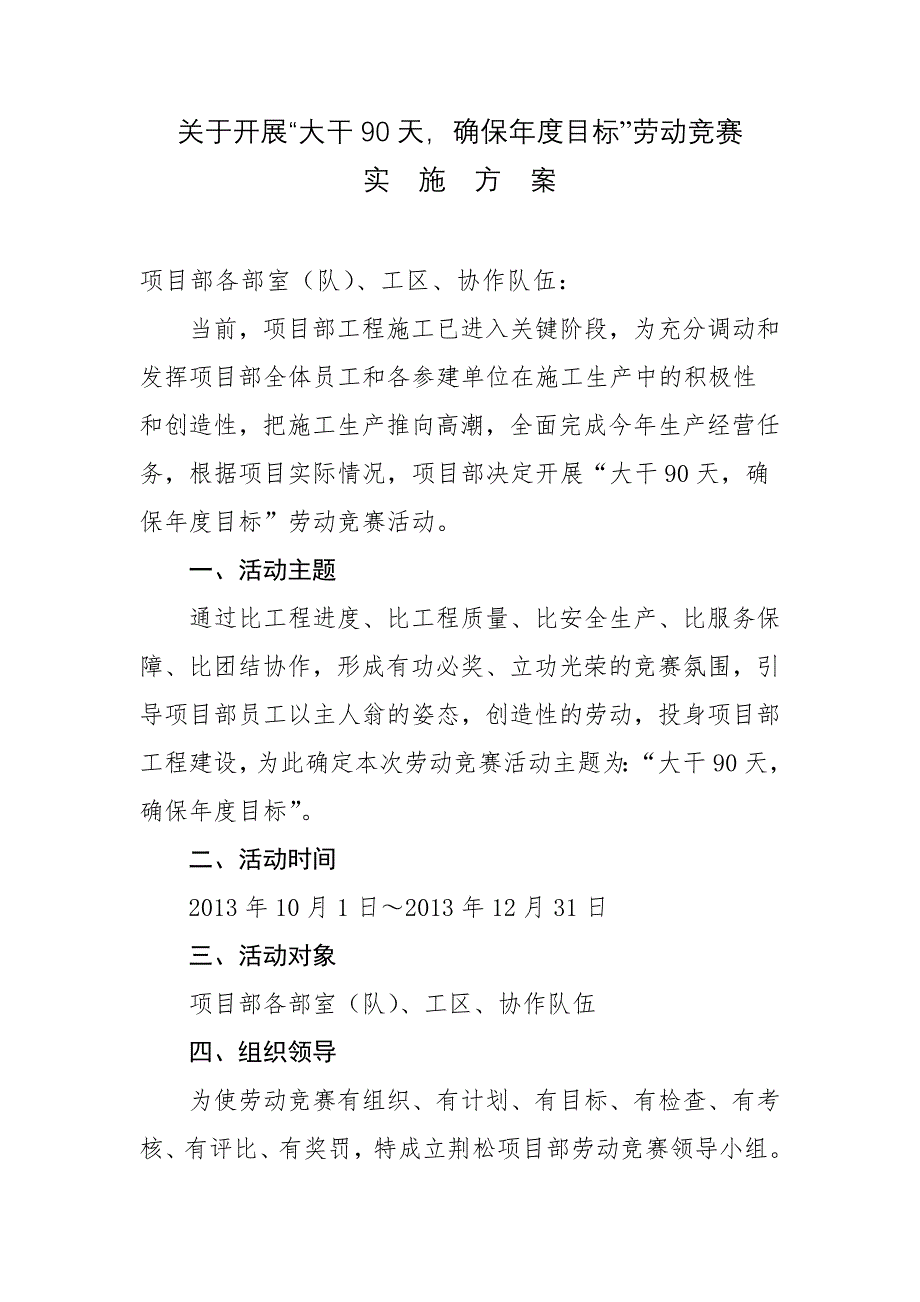 关于开展“大干90天，确保年度目标”劳动竞赛
实 施 方 案

项目部各部室（队）、工区、协作队伍：

当前，项目部工程施工已进入关键阶段，为充分调动和发挥项目部全体员工和各参建单位在施工生产中的积极性和创造性，把施工生产推向高潮，全面完成今年生产经营任务，根据项目实际情况，项目部决定开展“大干90天，确保年度目标”劳动竞赛活动。

一、活动主题

通过比工程进度、比工程质量、比安全生产、比服务保障、比团结协作，形成有功必奖、立功光荣的竞赛氛围，引导项目部员工以主人翁的姿态，创造性的劳动，投身项目部工程建设，为此确定本次劳动竞赛活动主题为：“大干90天，确保年度目标”。

二、活动时间

2013年10月1日～2013年12月31日

三、活动对象

项目部各部室（队）、工区、协作队伍

四、组织领导

为使劳动竞赛有组织、有计划、有目标、有检查、有考核、有评比、有奖罚，特成立荆松项目部劳动竞赛领导小组。